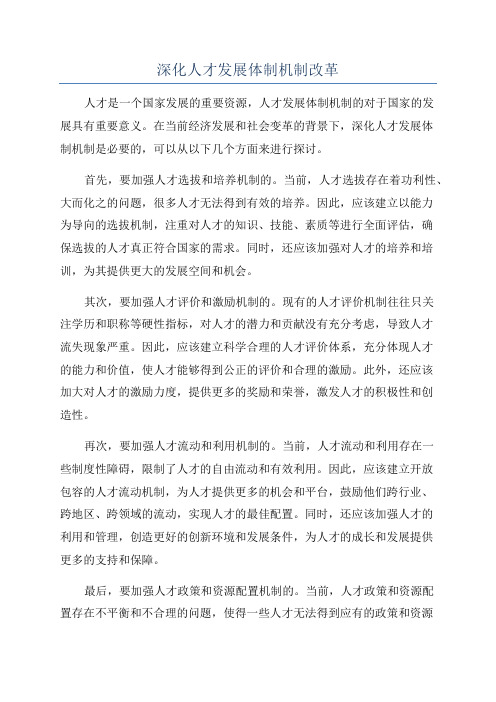 深化人才发展体制机制改革

人才是一个国家发展的重要资源，人才发展体制机制的对于国家的发展具有重要意义。在当前经济发展和社会变革的背景下，深化人才发展体制机制是必要的，可以从以下几个方面来进行探讨。

首先，要加强人才选拔和培养机制的。当前，人才选拔存在着功利性、大而化之的问题，很多人才无法得到有效的培养。因此，应该建立以能力为导向的选拔机制，注重对人才的知识、技能、素质等进行全面评估，确保选拔的人才真正符合国家的需求。同时，还应该加强对人才的培养和培训，为其提供更大的发展空间和机会。

其次，要加强人才评价和激励机制的。现有的人才评价机制往往只关注学历和职称等硬性指标，对人才的潜力和贡献没有充分考虑，导致人才流失现象严重。因此，应该建立科学合理的人才评价体系，充分体现人才的能力和价值，使人才能够得到公正的评价和合理的激励。此外，还应该加大对人才的激励力度，提供更多的奖励和荣誉，激发人才的积极性和创造性。

再次，要加强人才流动和利用机制的。当前，人才流动和利用存在一些制度性障碍，限制了人才的自由流动和有效利用。因此，应该建立开放包容的人才流动机制，为人才提供更多的机会和平台，鼓励他们跨行业、跨地区、跨领域的流动，实现人才的最佳配置。同时，还应该加强人才的利用和管理，创造更好的创新环境和发展条件，为人才的成长和发展提供更多的支持和保障。

最后，要加强人才政策和资源配置机制的。当前，人才政策和资源配置存在不平衡和不合理的问题，使得一些人才无法得到应有的政策和资源